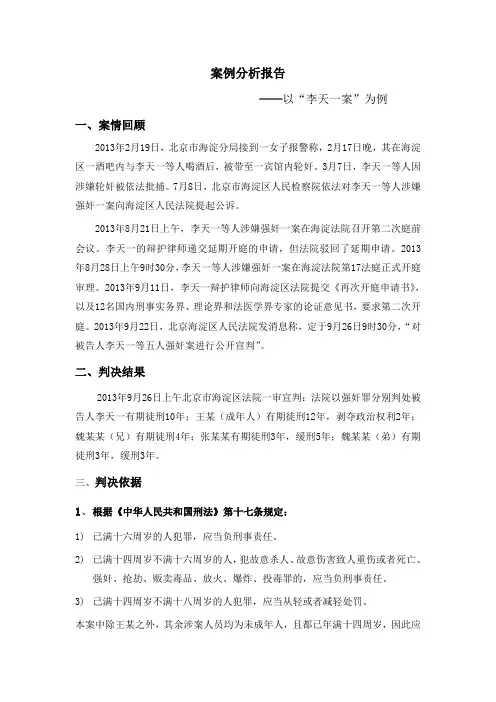 案例分析报告

——以“李天一案”为例

一、案情回顾

2013年2月19日，北京市海淀分局接到一女子报警称，2月17日晚，其在海淀区一酒吧内与李天一等人喝酒后，被带至一宾馆内轮奸。3月7日，李天一等人因涉嫌轮奸被依法批捕。7月8日，北京市海淀区人民检察院依法对李天一等人涉嫌强奸一案向海淀区人民法院提起公诉。

2013年8月21日上午，李天一等人涉嫌强奸一案在海淀法院召开第二次庭前会议。李天一的辩护律师递交延期开庭的申请，但法院驳回了延期申请。2013年8月28日上午9时30分，李天一等人涉嫌强奸一案在海淀法院第17法庭正式开庭审理。2013年9月11日，李天一辩护律师向海淀区法院提交《再次开庭申请书》，以及12名国内刑事实务界、理论界和法医学界专家的论证意见书，要求第二次开庭。2013年9月22日，北京海淀区人民法院发消息称，定于9月26日9时30分，“对被告人李天一等五人强奸案进行公开宣判”。

二、判决结果

2013年9月26日上午北京市海淀区法院一审宣判：法院以强奸罪分别判处被告人李天一有期徒刑10年；王某（成年人）有期徒刑12年，剥夺政治权利2年；魏某某（兄）有期徒刑4年；张某某有期徒刑3年，缓刑5年；魏某某（弟）有期徒刑3年，缓刑3年。

三、判决依据

1、根据《中华人民共和国刑法》第十七条规定：

1) 已满十六周岁的人犯罪，应当负刑事责任。

2) 已满十四周岁不满十六周岁的人，犯故意杀人、故意伤害致人重伤或者死亡、强奸、抢劫、贩卖毒品、放火、爆炸、投毒罪的，应当负刑事责任。

3) 已满十四周岁不满十八周岁的人犯罪，应当从轻或者减轻处罚。

本案中除王某之外，其余涉案人员均为未成年人，且都已年满十四周岁，因此应